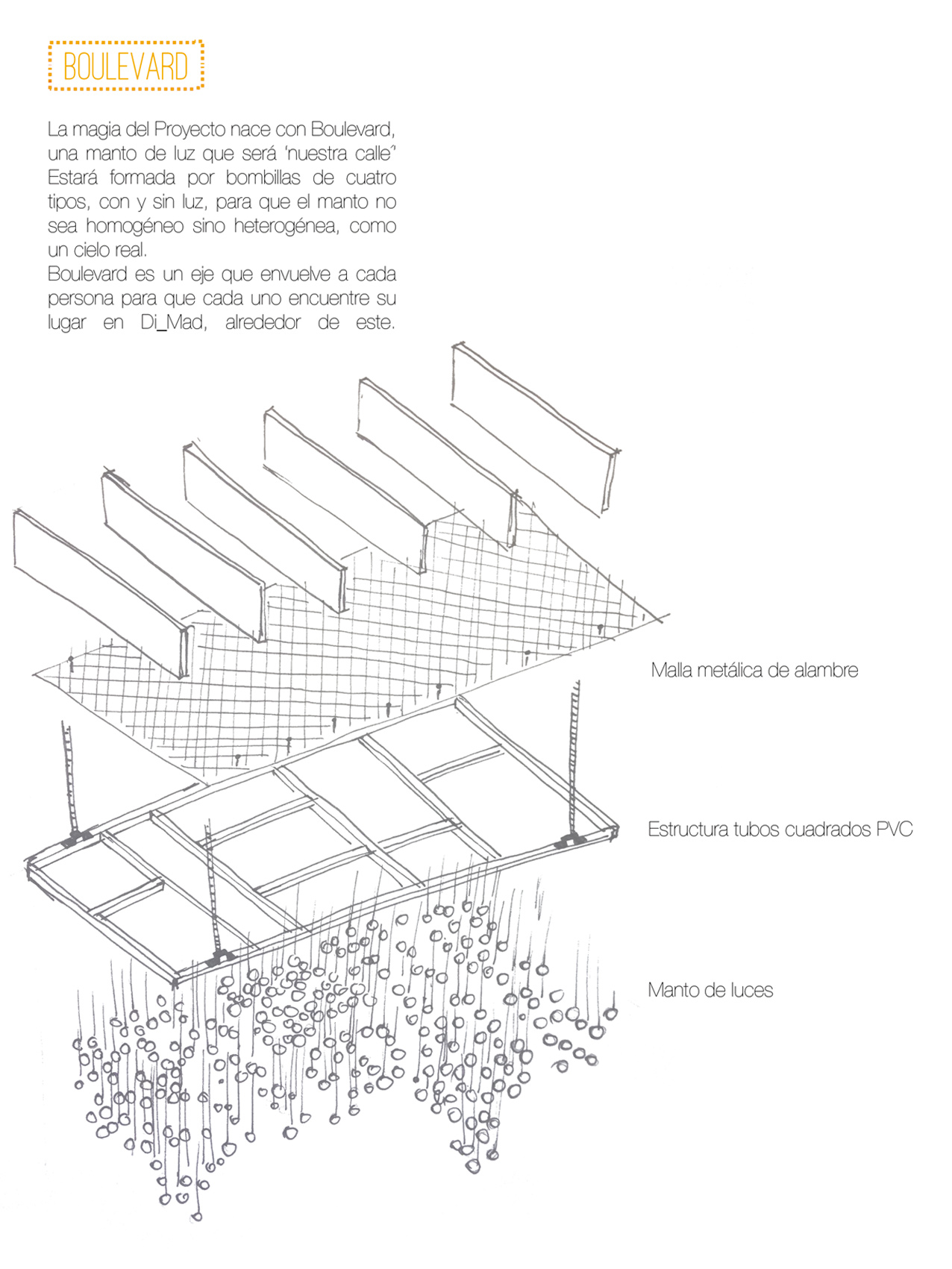 BOULEVARD

La magia del Proyecto nace con Boulevard, una manto de luz que será 'nuestra calle" Estará formada por bombillas de cuatro tipos, con y sin luz, para que el manto no sea homogéneo sino heterogénea, como un cielo real.
Boulevard es un eje que envuelve a cada persona para que cada uno encuentre su lugar en Di_Mad, alrededor de este.

Malla metálica de alambre

Estructura tubos cuadrados PVC

Manto de luces